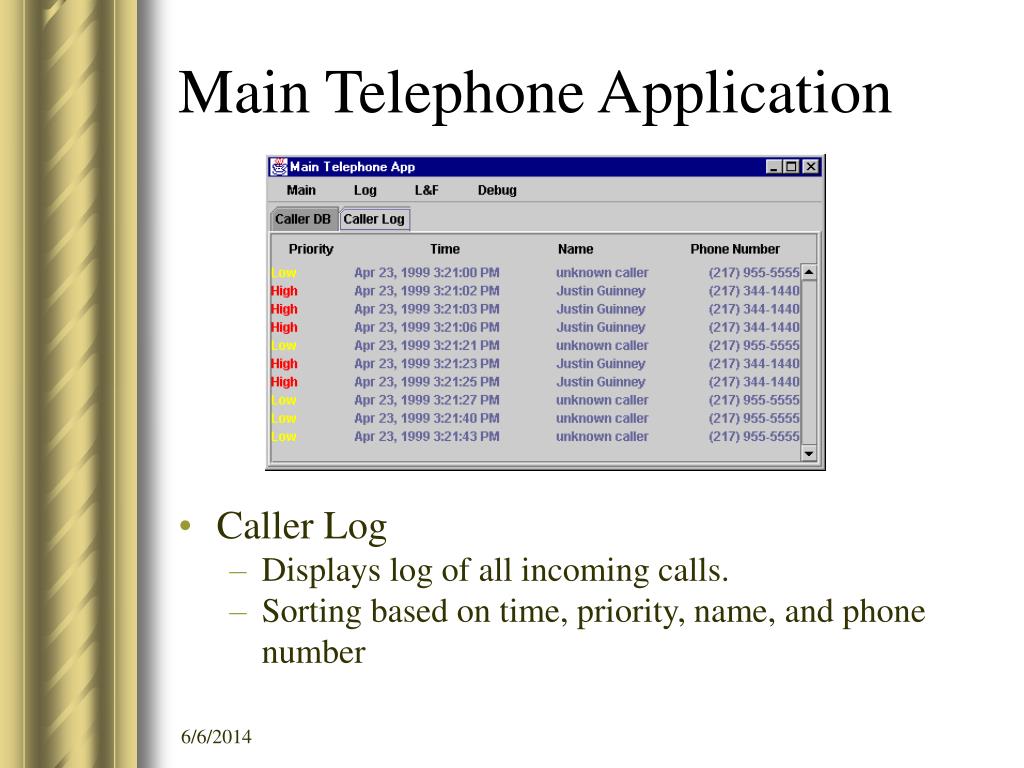 Main Telephone Application

Main Telephone App

Main Log L&F Debug

Caller DB Caller Log

| Priority | Time | Name | Phone Number |
|---|---|---|---|
| Low | Apr 23, 1999 3:21:00 PM | unknown caller | (217) 955-5555 |
| High | Apr 23, 1999 3:21:02 PM | Justin Guinney | (217) 344-1440 |
| High | Apr 23, 1999 3:21:03 PM | Justin Guinney | (217) 344-1440 |
| High | Apr 23, 1999 3:21:06 PM | Justin Guinney | (217) 344-1440 |
| Low | Apr 23, 1999 3:21:21 PM | unknown caller | (217) 955-5555 |
| High | Apr 23, 1999 3:21:23 PM | Justin Guinney | (217) 344-1440 |
| High | Apr 23, 1999 3:21:25 PM | Justin Guinney | (217) 344-1440 |
| Low | Apr 23, 1999 3:21:27 PM | unknown caller | (217) 955-5555 |
| Low | Apr 23, 1999 3:21:40 PM | unknown caller | (217) 955-5555 |
| Low | Apr 23, 1999 3:21:43 PM | unknown caller | (217) 955-5555 |

• Caller Log
– Displays log of all incoming calls.
– Sorting based on time, priority, name, and phone number

6/6/2014